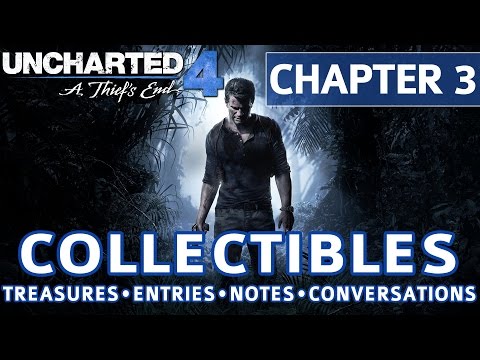 UNCHARTED 4
A Thief's End

CHAPTER 3

COLLECTIBLES
TREASURES • ENTRIES • NOTES • CONVERSATIONS